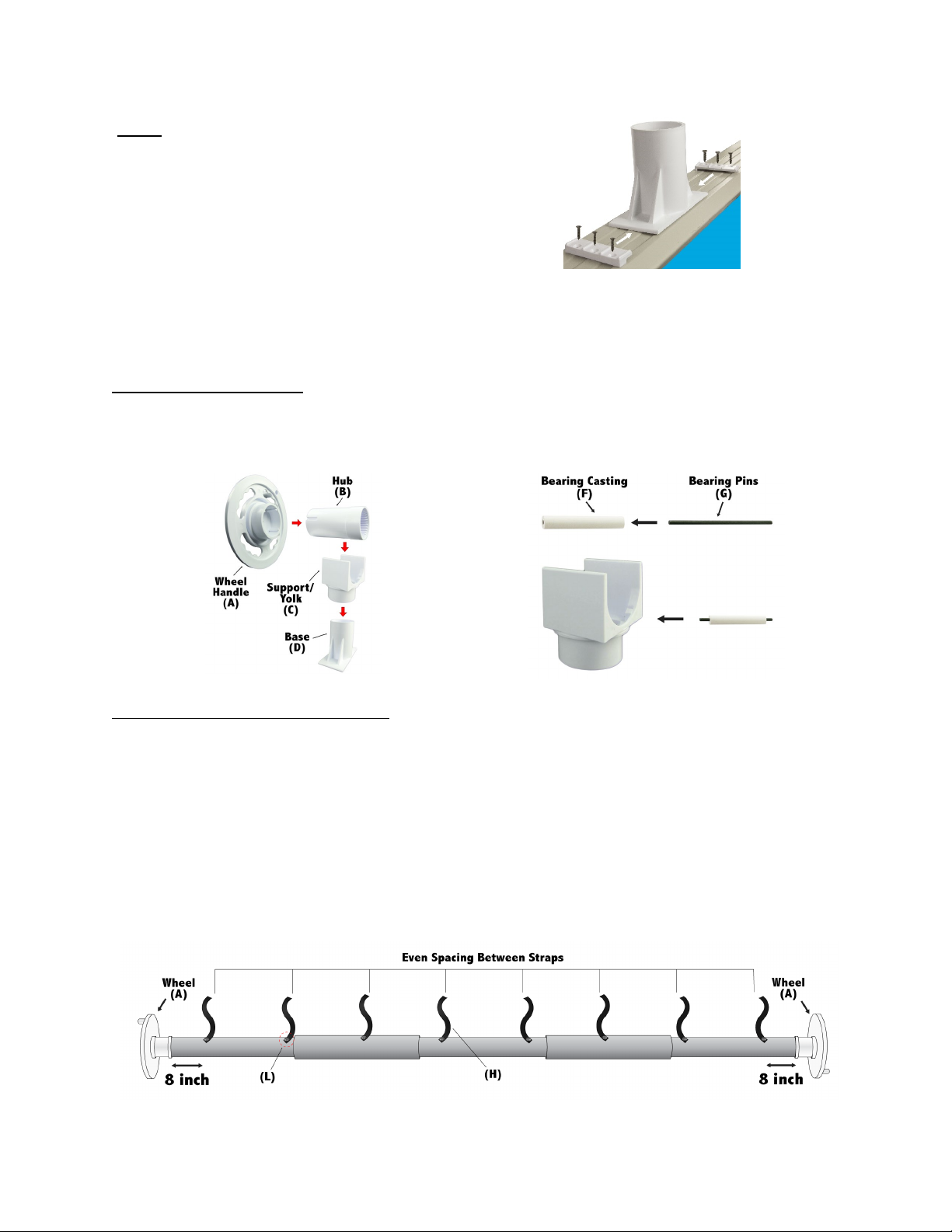 Hub
(B)

Wheel
Handle
(A)

Support/
Yolk
(C)

Base
(D)

Bearing Casting
(F)

Bearing Pins
(G)

Even Spacing Between Straps

Wheel
(A)

Wheel
(A)

8 inch

(L)

(H)

8 inch